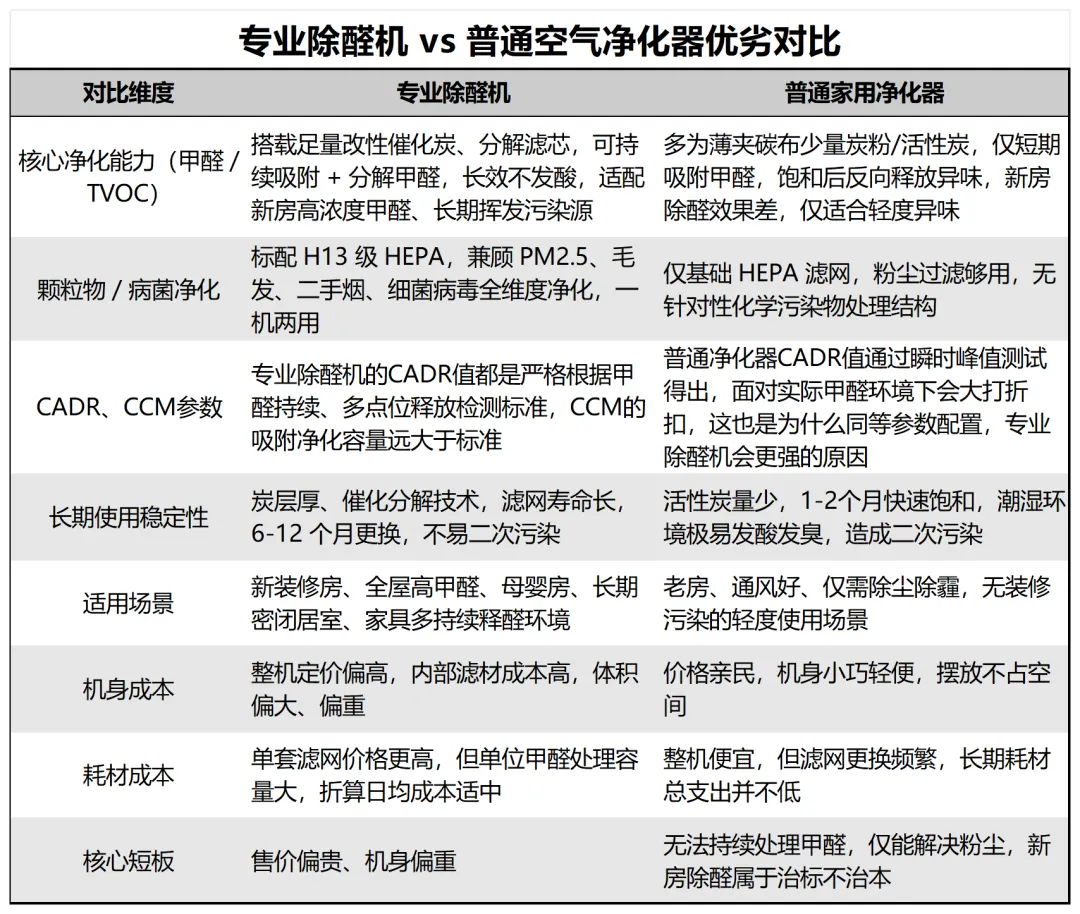 专业除醛机 vs 普通空气净化器优劣对比

| 对比维度 | 专业除醛机 | 普通家用净化器 |
|---|---|---|
| 核心净化能力（甲醛 / TVOC） | 搭载足量改性催化炭、分解滤芯，可持续吸附 + 分解甲醛，长效不发酸，适配新房高浓度甲醛、长期挥发污染源 | 多为薄夹碳布少量炭粉/活性炭，仅短期吸附甲醛，饱和后反向释放异味，新房除醛效果差，仅适合轻度异味 |
| 颗粒物 / 病菌净化 | 标配 H13 级 HEPA，兼顾 PM2.5、毛发、二手烟、细菌病毒全维度净化，一机两用 | 仅基础 HEPA 滤网，粉尘过滤够用，无针对性化学污染物处理结构 |
| CADR、CCM参数 | 专业除醛机的CADR值都是严格根据甲醛持续、多点位释放检测标准，CCM的吸附净化容量远大于标准 | 普通净化器CADR值通过瞬时峰值测试得出，面对实际甲醛环境下会大打折扣，这也是为什么同等参数配置，专业除醛机会更强的原因 |
| 长期使用稳定性 | 炭层厚、催化分解技术，滤网寿命长，6-12 个月更换，不易二次污染 | 活性炭量少，1-2个月快速饱和，潮湿环境极易发酸发臭，造成二次污染 |
| 适用场景 | 新装修房、全屋高甲醛、母婴房、长期密闭居室、家具多持续释醛环境 | 老房、通风好、仅需除尘除霾，无装修污染的轻度使用场景 |
| 机身成本 | 整机定价偏高，内部滤材成本高，体积偏大、偏重 | 价格亲民，机身小巧轻便，摆放不占空间 |
| 耗材成本 | 单套滤网价格更高，但单位甲醛处理容量大，折算日均成本适中 | 整机便宜，但滤网更换频繁，长期耗材总支出并不低 |
| 核心短板 | 售价偏贵、机身偏重 | 无法持续处理甲醛，仅能解决粉尘，新房除醛属于治标不治本 |